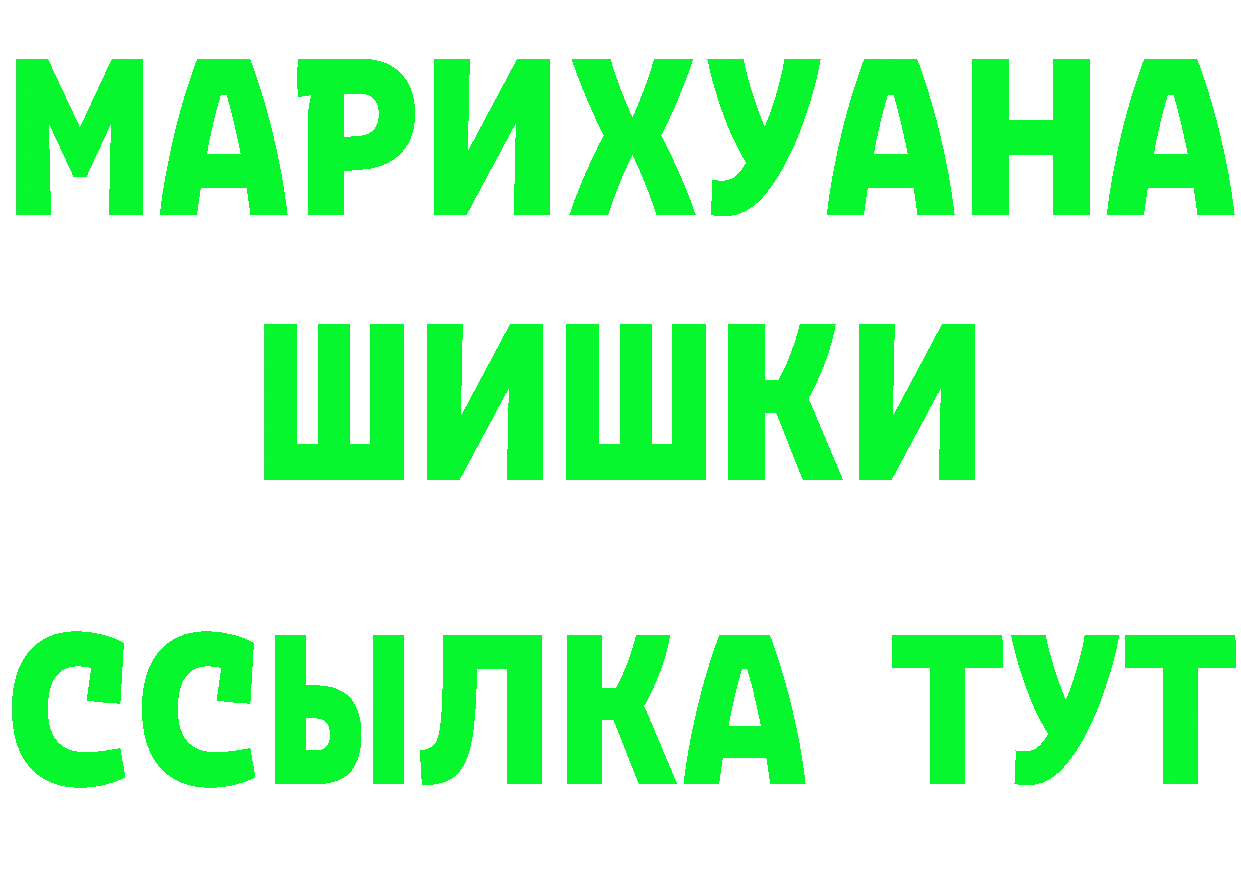 МАРИХУАНА
ШИШКИ
ССЫЛКА ТУТ